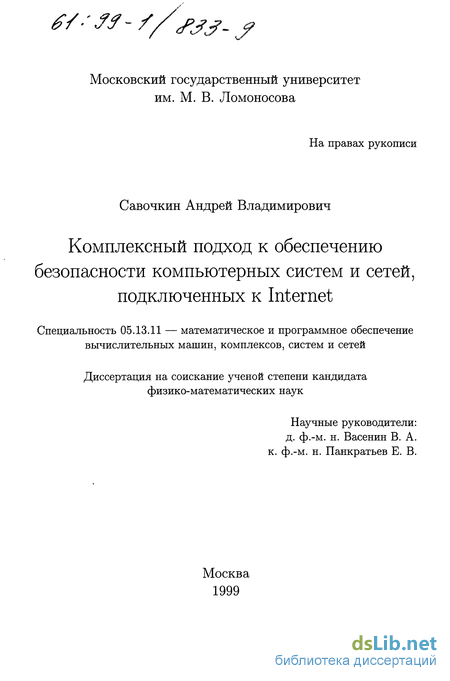 61:99-1/833-9

Московский государственный университет им. М. В. Ломоносова

На правах рукописи

Савочкин Андрей Владимирович

Комплексный подход к обеспечению безопасности компьютерных систем и сетей, подключенных к Internet

Специальность 05.13.11 — математическое и программное обеспечение вычислительных машин, комплексов, систем и сетей

Диссертация на соискание ученой степени кандидата физико-математических наук

Научные руководители:
д. ф.-м. н. Васенин В. А.
к. ф.-м. н. Панкратьев Е. В.

Москва
1999

dsLib.net
библиотека диссертаций